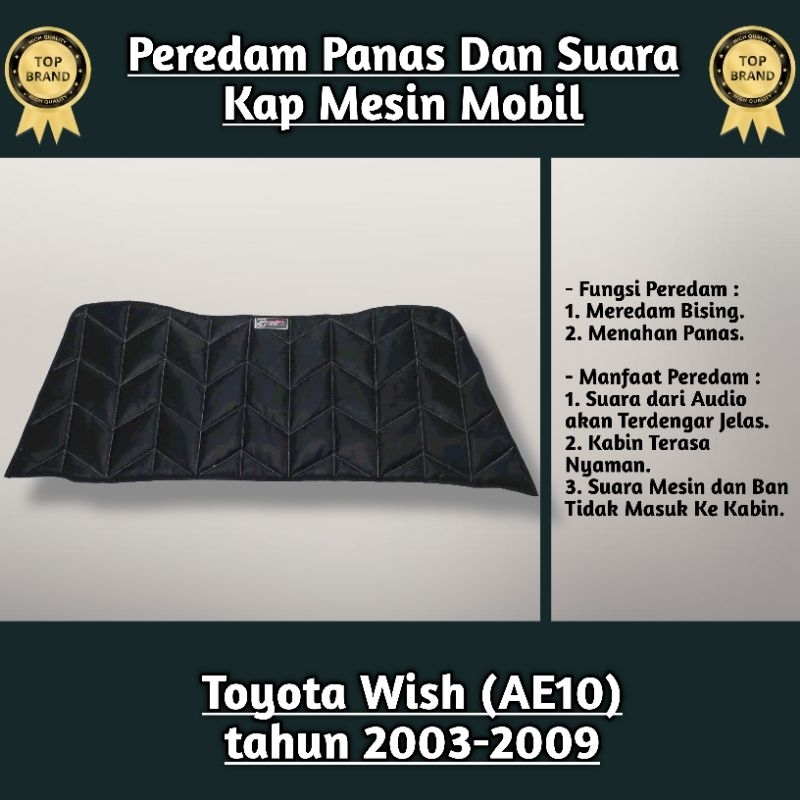 HIGH QUALITY
TOP BRAND
HIGH QUALITY

Peredam Panas Dan Suara
Kap Mesin Mobil

HIGH QUALITY
TOP BRAND
HIGH QUALITY

- Fungsi Peredam :
1. Meredam Bising.
2. Menahan Panas.

- Manfaat Peredam :
1. Suara dari Audio akan Terdengar Jelas.
2. Kabin Terasa Nyaman.
3. Suara Mesin dan Ban Tidak Masuk Ke Kabin.

Toyota Wish (AE10)
tahun 2003-2009